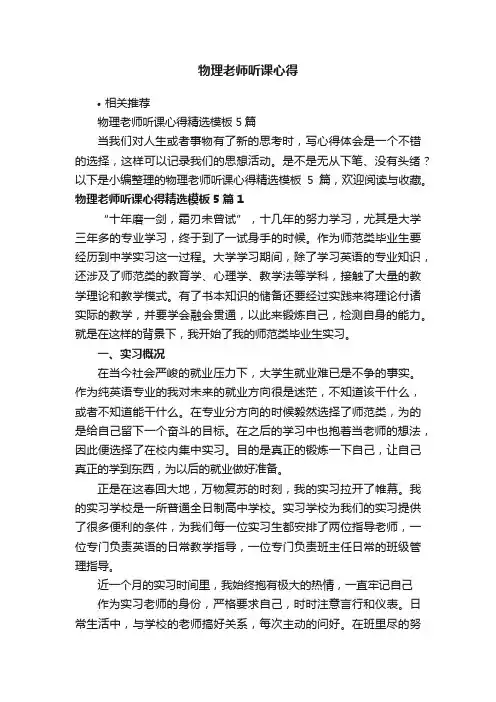 物理老师听课心得

• 相关推荐

物理老师听课心得精选模板 5 篇

当我们对人生或者事物有了新的思考时，写心得体会是一个不错的选择，这样可以记录我们的思想活动。是不是无从下笔、没有头绪？以下是小编整理的物理老师听课心得精选模板 5 篇，欢迎阅读与收藏。

物理老师听课心得精选模板 5 篇 1

“十年磨一剑，霜刃未曾试”，十几年的努力学习，尤其是大学三年多的专业学习，终于到了一试身手的时候。作为师范类毕业生要经历到中学实习这一过程。大学学习期间，除了学习英语的专业知识，还涉及了师范类的教育学、心理学、教学法等学科，接触了大量的教学理论和教学模式。有了书本知识的储备还要经过实践来将理论付诸实际的教学，并要学会融会贯通，以此来锻炼自己，检测自身的能力。就是在这样的背景下，我开始了我的师范类毕业生实习。

一、实习概况

在当今社会严峻的就业压力下，大学生就业难已是不争的事实。作为纯英语专业的我对未来的就业方向很是迷茫，不知道该干什么，或者不知道能干什么。在专业分方向的时候毅然选择了师范类，为的是给自己留下一个奋斗的目标。在之后的学习中也抱着当老师的想法，因此便选择了在校内集中实习。目的是真正的锻炼一下自己，让自己真正的学到东西，为以后的就业做好准备。

正是在这春回大地，万物复苏的时刻，我的实习拉开了帷幕。我的实习学校是一所普通全日制高中学校。实习学校为我们的实习提供了很多便利的条件，为我们每一位实习生都安排了两位指导老师，一位专门负责英语的日常教学指导，一位专门负责班主任日常的班级管理指导。

近一个月的实习时间里，我始终抱有极大的热情，一直牢记自己

作为实习老师的身份，严格要求自己，时时注意言行和仪表。日常生活中，与学校的老师搞好关系，每次主动的问好。在班里尽的努